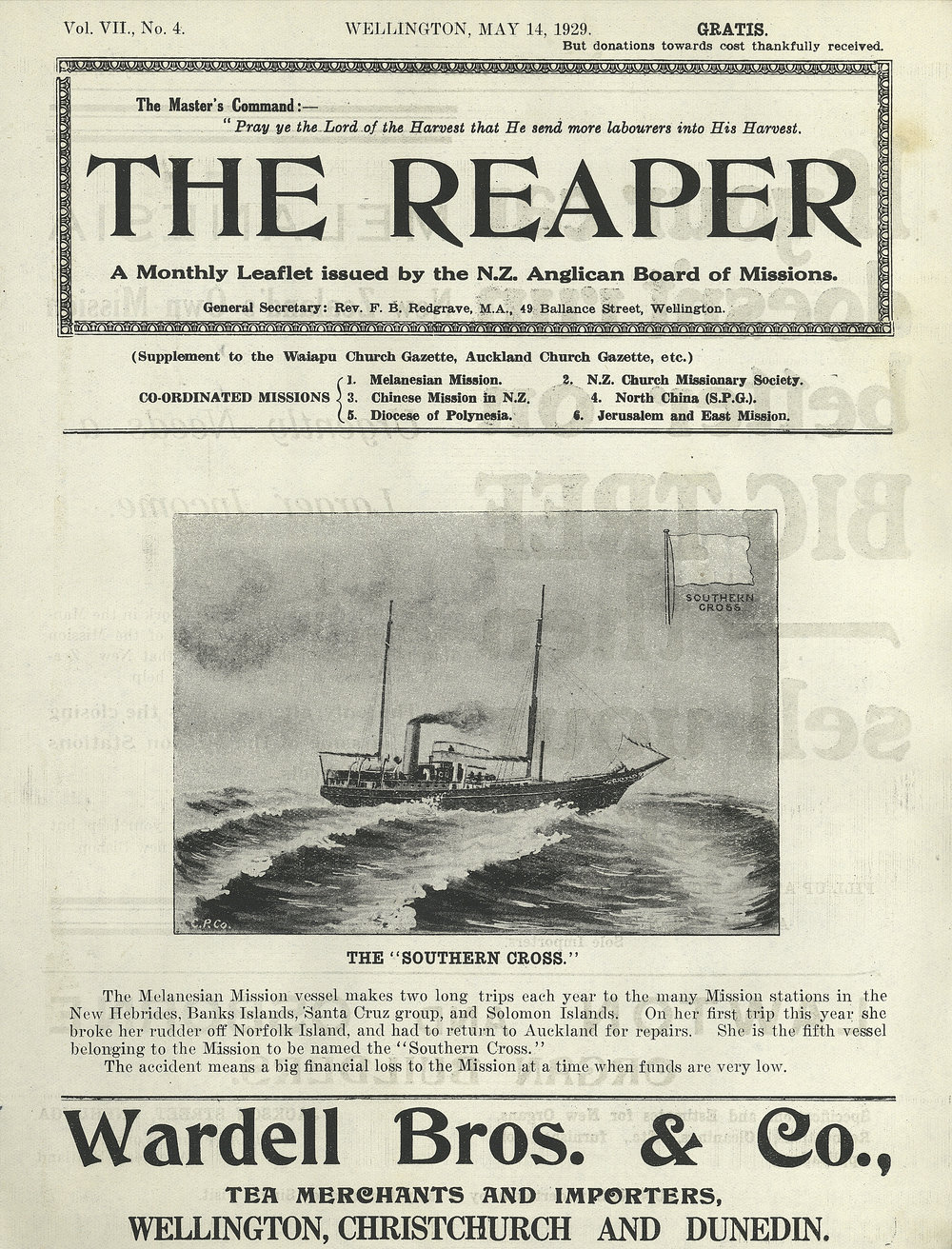 Vol. VII., No. 4. WELLINGTON, MAY 14, 1929. GRATIS.
But donations towards cost thankfully received.

The Master's Command:—
"Pray ye the Lord of the Harvest that He send more labourers into His Harvest.

THE REAPER

A Monthly Leaflet issued by the N.Z. Anglican Board of Missions.

General Secretary: Rev. F. B. Redgrave, M.A., 49 Ballance Street, Wellington.

(Supplement to the Waiapu Church Gazette, Auckland Church Gazette, etc.)

CO-ORDINATED MISSIONS
1. Melanesian Mission.
2. N.Z. Church Missionary Society.
3. Chinese Mission in N.Z.
4. North China (S.P.G.).
5. Diocese of Polynesia.
6. Jerusalem and East Mission.

SOUTHERN CROSS

C.P.Co.

THE "SOUTHERN CROSS."

The Melanesian Mission vessel makes two long trips each year to the many Mission stations in the New Hebrides, Banks Islands, Santa Cruz group, and Solomon Islands. On her first trip this year she broke her rudder off Norfolk Island, and had to return to Auckland for repairs. She is the fifth vessel belonging to the Mission to be named the "Southern Cross."

The accident means a big financial loss to the Mission at a time when funds are very low.

Wardell Bros. & Co.,

TEA MERCHANTS AND IMPORTERS,
WELLINGTON, CHRISTCHURCH AND DUNEDIN.